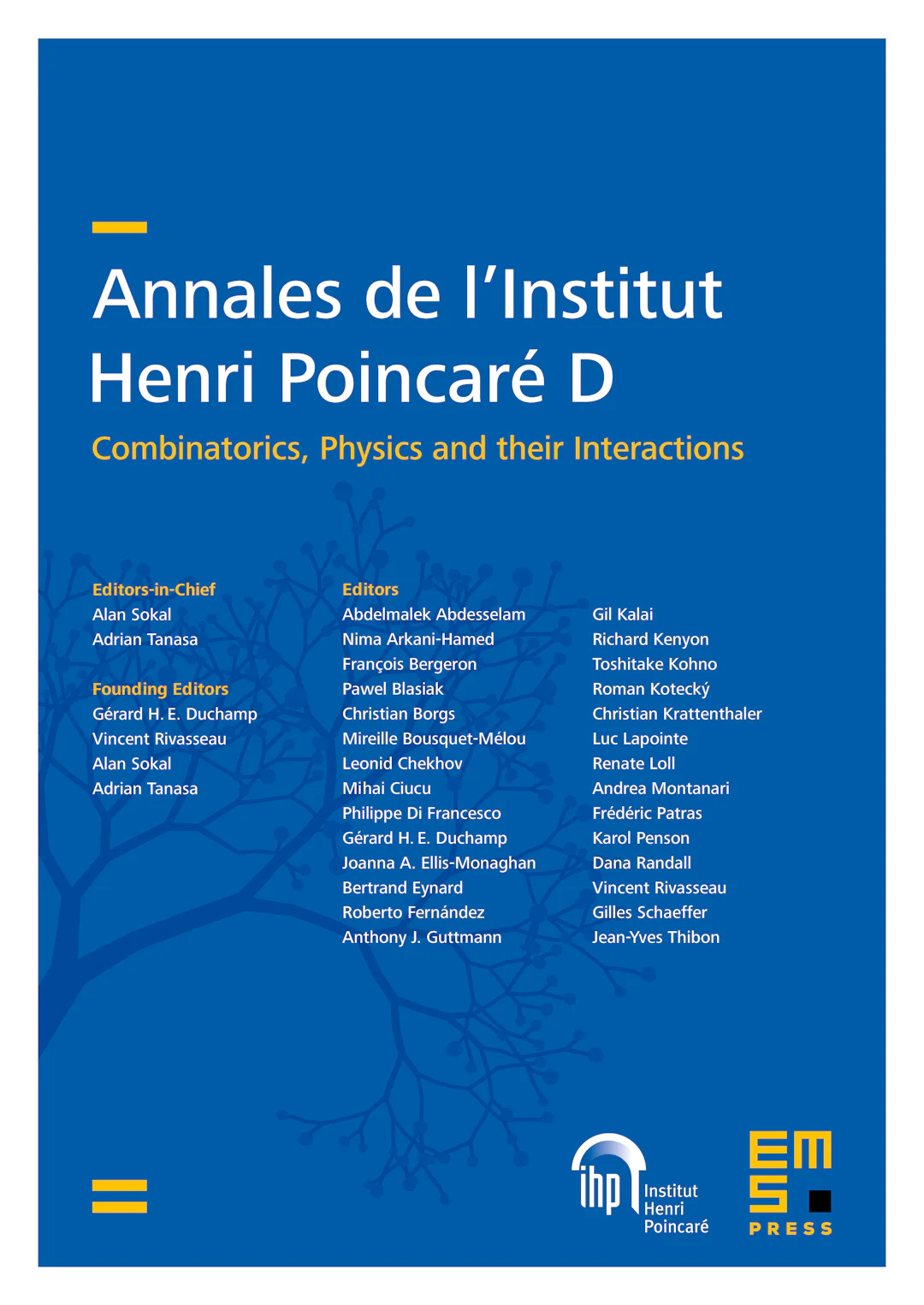 Annales de l'Institut Henri Poincaré D

Combinatorics, Physics and their Interactions

Editors-in-Chief
Alan Sokal
Adrian Tanasa

Founding Editors
Gérard H. E. Duchamp
Vincent Rivasseau
Alan Sokal
Adrian Tanasa

Editors
Abdelmalek Abdesselam
Nima Arkani-Hamed
François Bergeron
Pawel Blasiak
Christian Borgs
Mireille Bousquet-Mélou
Leonid Chekhov
Mihai Ciucu
Philippe Di Francesco
Gérard H. E. Duchamp
Joanna A. Ellis-Monaghan
Bertrand Eynard
Roberto Fernández
Anthony J. Guttmann

Gil Kalai
Richard Kenyon
Toshitake Kohno
Roman Kotecký
Christian Krattenthaler
Luc Lapointe
Renate Loll
Andrea Montanari
Frédéric Patras
Karol Penson
Dana Randall
Vincent Rivasseau
Gilles Schaeffer
Jean-Yves Thibon

ihp
Institut
Henri
Poincaré

EMS
PRESS